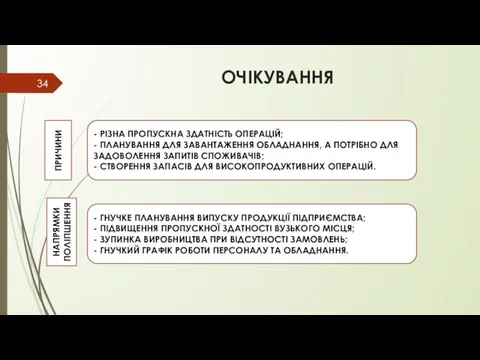 34

ОЧІКУВАННЯ

ПРИЧИНИ

- РІЗНА ПРОПУСКНА ЗДАТНІСТЬ ОПЕРАЦІЙ;
- ПЛАНУВАННЯ ДЛЯ ЗАВАНТАЖЕННЯ ОБЛАДНАННЯ, А ПОТРІБНО ДЛЯ ЗАДОВОЛЕННЯ ЗАПИТІВ СПОЖИВАЧІВ;
- СТВОРЕННЯ ЗАПАСІВ ДЛЯ ВИСОКОПРОДУКТИВНИХ ОПЕРАЦІЙ.

НАПРЯМКИ ПОЛІПШЕННЯ

- ГНУЧКЕ ПЛАНУВАННЯ ВИПУСКУ ПРОДУКЦІЇ ПІДПРИЄМСТВА;
- ПІДВИЩЕННЯ ПРОПУСКНОЇ ЗДАТНОСТІ ВУЗЬКОГО МІСЦЯ;
- ЗУПИНКА ВИРОБНИЦТВА ПРИ ВІДСУТНОСТІ ЗАМОВЛЕНЬ;
- ГНУЧКИЙ ГРАФІК РОБОТИ ПЕРСОНАЛУ ТА ОБЛАДНАННЯ.